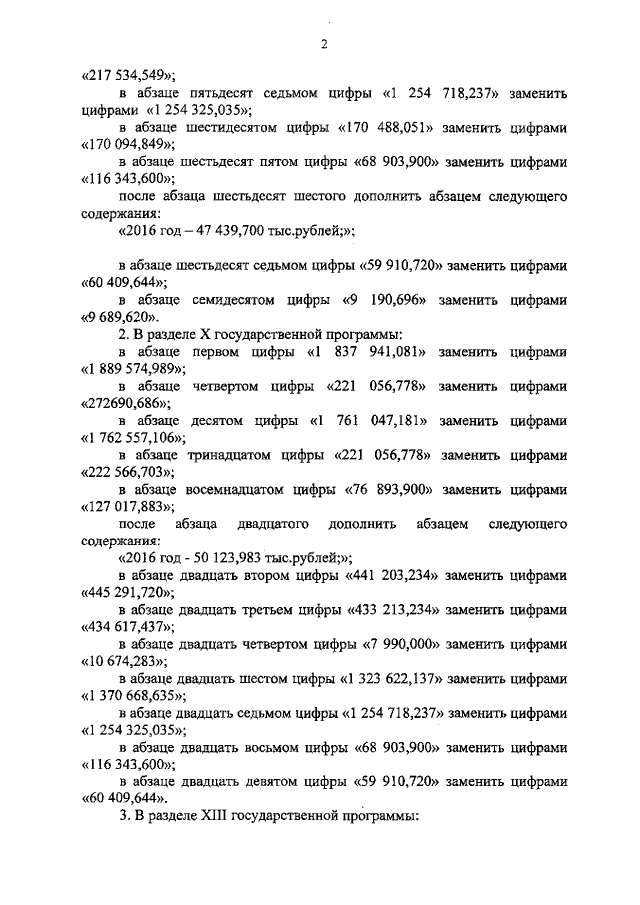 2

«217 534,549»;

в абзаце пятьдесят седьмом цифры «1 254 718,237» заменить цифрами «1 254 325,035»;

в абзаце шестидесятом цифры «170 488,051» заменить цифрами «170 094,849»;

в абзаце шестьдесят пятом цифры «68 903,900» заменить цифрами «116 343,600»;

после абзаца шестьдесят шестого дополнить абзацем следующего содержания:

«2016 год – 47 439,700 тыс.рублей;»;

в абзаце шестьдесят седьмом цифры «59 910,720» заменить цифрами «60 409,644»;

в абзаце семидесятом цифры «9 190,696» заменить цифрами «9 689,620».

2. В разделе X государственной программы:

в абзаце первом цифры «1 837 941,081» заменить цифрами «1 889 574,989»;

в абзаце четвертом цифры «221 056,778» заменить цифрами «272690,686»;

в абзаце десятом цифры «1 761 047,181» заменить цифрами «1 762 557,106»;

в абзаце тринадцатом цифры «221 056,778» заменить цифрами «222 566,703»;

в абзаце восемнадцатом цифры «76 893,900» заменить цифрами «127 017,883»;

после абзаца двадцатого дополнить абзацем следующего содержания:

«2016 год - 50 123,983 тыс.рублей;»;

в абзаце двадцать втором цифры «441 203,234» заменить цифрами «445 291,720»;

в абзаце двадцать третьем цифры «433 213,234» заменить цифрами «434 617,437»;

в абзаце двадцать четвертом цифры «7 990,000» заменить цифрами «10 674,283»;

в абзаце двадцать шестом цифры «1 323 622,137» заменить цифрами «1 370 668,635»;

в абзаце двадцать седьмом цифры «1 254 718,237» заменить цифрами «1 254 325,035»;

в абзаце двадцать восьмом цифры «68 903,900» заменить цифрами «116 343,600»;

в абзаце двадцать девятом цифры «59 910,720» заменить цифрами «60 409,644».

3. В разделе XIII государственной программы: